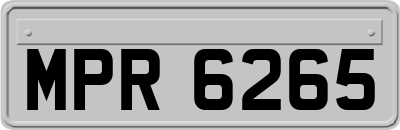 MPR 6265